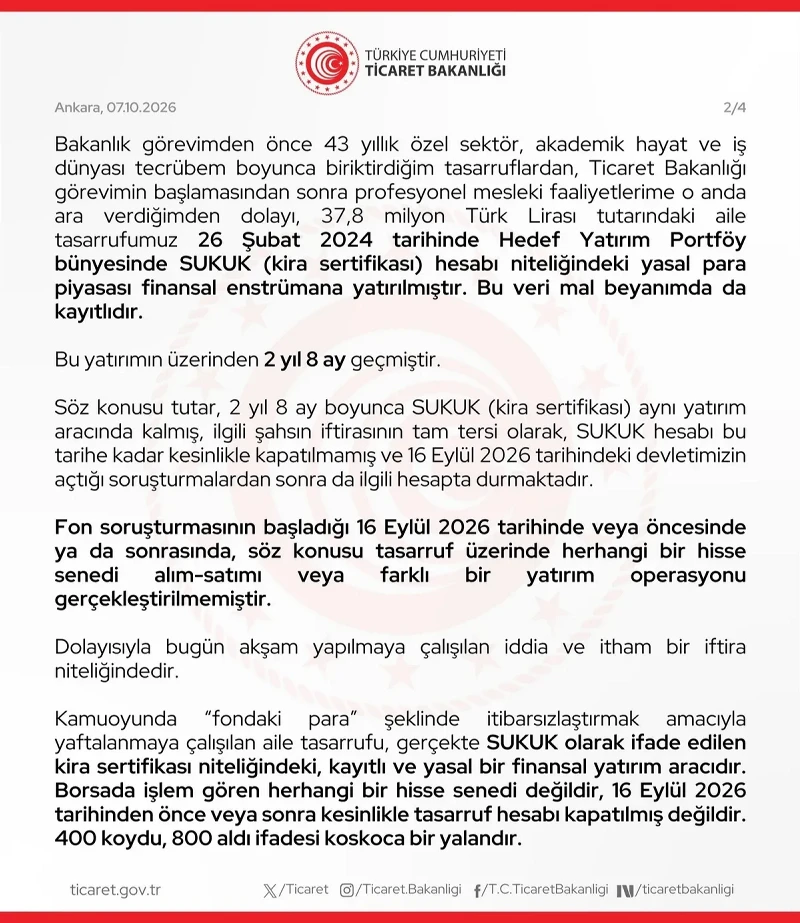 TÜRKİYE CUMHURİYETİ
TİCARET BAKANLIĞI

Ankara, 07.10.2026

2/4

Bakanlık görevimden önce 43 yıllık özel sektör, akademik hayat ve iş dünyası tecrübem boyunca biriktirdiğim tasarruflardan, Ticaret Bakanlığı görevimin başlamasından sonra profesyonel mesleki faaliyetlerime o anda ara verdiğimden dolayı, 37,8 milyon Türk Lirası tutarındaki aile tasarrufumuz 26 Şubat 2024 tarihinde Hedef Yatırım Portföy bünyesinde SUKUK (kira sertifikası) hesabı niteliğindeki yasal para piyasası finansal enstrümana yatırılmıştır. Bu veri mal beyanımda da kayıtlıdır.

Bu yatırımın üzerinden 2 yıl 8 ay geçmiştir.

Söz konusu tutar, 2 yıl 8 ay boyunca SUKUK (kira sertifikası) aynı yatırım aracında kalmış, ilgili şahsın iftirasının tam tersi olarak, SUKUK hesabı bu tarihe kadar kesinlikle kapatılmamış ve 16 Eylül 2026 tarihindeki devletimizin açtığı soruşturmalardan sonra da ilgili hesapta durmaktadır.

Fon soruşturmasının başladığı 16 Eylül 2026 tarihinde veya öncesinde ya da sonrasında, söz konusu tasarruf üzerinde herhangi bir hisse senedi alım-satımı veya farklı bir yatırım operasyonu gerçekleştirilmemiştir.

Dolayısıyla bugün akşam yapılmaya çalışılan iddia ve itham bir iftira niteliğindedir.

Kamuoyunda "fondaki para" şeklinde itibarsızlaştırmak amacıyla yaftalanmaya çalışılan aile tasarrufu, gerçekte SUKUK olarak ifade edilen kira sertifikası niteliğindeki, kayıtlı ve yasal bir finansal yatırım aracıdır. Borsada işlem gören herhangi bir hisse senedi değildir, 16 Eylül 2026 tarihinden önce veya sonra kesinlikle tasarruf hesabı kapatılmış değildir. 400 koydu, 800 aldı ifadesi koskoca bir yalandır.

ticaret.gov.tr /Ticaret /Ticaret.Bakanligi /T.C.TicaretBakanligi /ticaretbakanligi